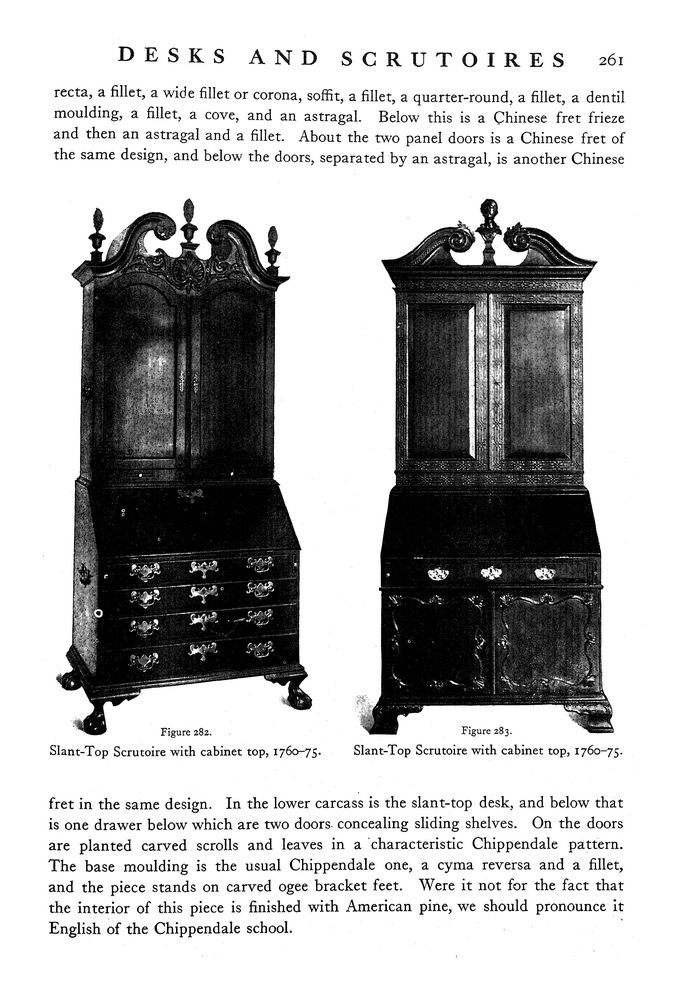 DESKS AND SCRUTOIRES 261

recta, a fillet, a wide fillet or corona, soffit, a fillet, a quarter-round, a fillet, a dentil moulding, a fillet, a cove, and an astragal. Below this is a Chinese fret frieze and then an astragal and a fillet. About the two panel doors is a Chinese fret of the same design, and below the doors, separated by an astragal, is another Chinese

Figure 282.
Slant-Top Scrutoire with cabinet top, 1760–75.

Figure 283.
Slant-Top Scrutoire with cabinet top, 1760–75.

fret in the same design. In the lower carcass is the slant-top desk, and below that is one drawer below which are two doors concealing sliding shelves. On the doors are planted carved scrolls and leaves in a characteristic Chippendale pattern. The base moulding is the usual Chippendale one, a cyma reversa and a fillet, and the piece stands on carved ogee bracket feet. Were it not for the fact that the interior of this piece is finished with American pine, we should pronounce it English of the Chippendale school.